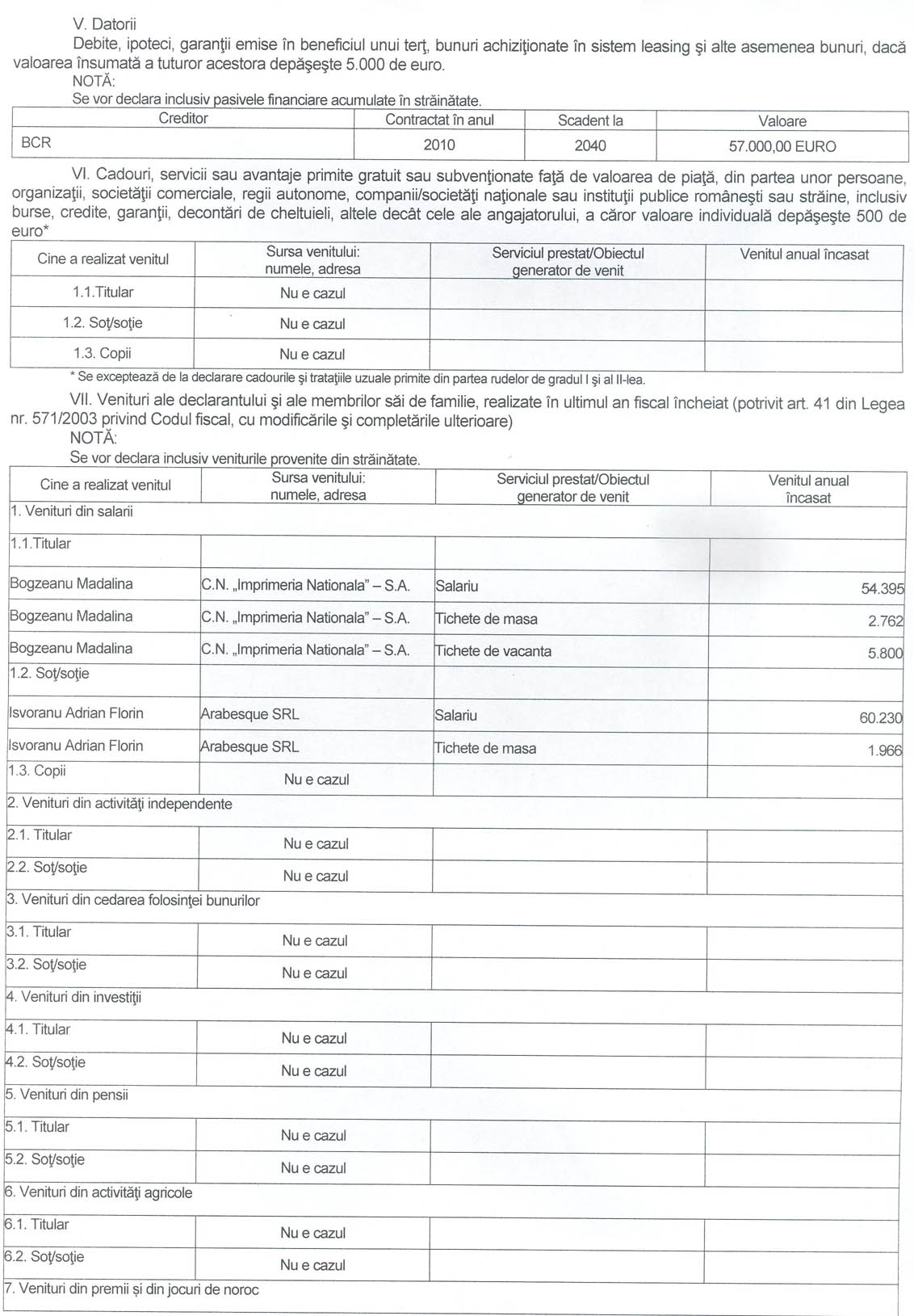 V. Datorii

Debite, ipoteci, garanţii emise în beneficiul unui terţ, bunuri achiziţionate în sistem leasing şi alte asemenea bunuri, dacă valoarea însumată a tuturor acestora depăşeşte 5.000 de euro.

NOTĂ:

Se vor declara inclusiv pasivele financiare acumulate în străinătate.

| Creditor | Contractat în anul | Scadent la | Valoare |
|---|---|---|---|
| BCR | 2010 | 2040 | 57.000,00 EURO |

VI. Cadouri, servicii sau avantaje primite gratuit sau subvenţionate faţă de valoarea de piaţă, din partea unor persoane, organizaţii, societăţii comerciale, regii autonome, companii/societăţi naţionale sau instituţii publice româneşti sau străine, inclusiv burse, credite, garanţii, decontări de cheltuieli, altele decât cele ale angajatorului, a căror valoare individuală depăşeşte 500 de euro*

| Cine a realizat venitul | Sursa venitului: numele, adresa | Serviciul prestat/Obiectul generator de venit | Venitul anual încasat |
|---|---|---|---|
| 1.1.Titular | Nu e cazul | | |
| 1.2. Soţ/soţie | Nu e cazul | | |
| 1.3. Copii | Nu e cazul | | |

* Se exceptează de la declarare cadourile şi trataţiile uzuale primite din partea rudelor de gradul I şi al II-lea.

VII. Venituri ale declarantului şi ale membrilor săi de familie, realizate în ultimul an fiscal încheiat (potrivit art. 41 din Legea nr. 571/2003 privind Codul fiscal, cu modificările şi completările ulterioare)

NOTĂ:

Se vor declara inclusiv veniturile provenite din străinătate.

| Cine a realizat venitul | Sursa venitului: numele, adresa | Serviciul prestat/Obiectul generator de venit | Venitul anual încasat |
|---|---|---|---|
| 1. Venituri din salarii | | | |
| 1.1.Titular | | | |
| Bogzeanu Madalina | C.N. „Imprimeria Nationala" – S.A. | Salariu | 54.395 |
| Bogzeanu Madalina | C.N. „Imprimeria Nationala" – S.A. | Tichete de masa | 2.762 |
| Bogzeanu Madalina | C.N. „Imprimeria Nationala" – S.A. | Tichete de vacanta | 5.800 |
| 1.2. Soţ/soţie | | | |
| Isvoranu Adrian Florin | Arabesque SRL | Salariu | 60.230 |
| Isvoranu Adrian Florin | Arabesque SRL | Tichete de masa | 1.966 |
| 1.3. Copii | Nu e cazul | | |
| 2. Venituri din activităţi independente | | | |
| 2.1. Titular | Nu e cazul | | |
| 2.2. Soţ/soţie | Nu e cazul | | |
| 3. Venituri din cedarea folosinţei bunurilor | | | |
| 3.1. Titular | Nu e cazul | | |
| 3.2. Soţ/soţie | Nu e cazul | | |
| 4. Venituri din investiţii | | | |
| 4.1. Titular | Nu e cazul | | |
| 4.2. Soţ/soţie | Nu e cazul | | |
| 5. Venituri din pensii | | | |
| 5.1. Titular | Nu e cazul | | |
| 5.2. Soţ/soţie | Nu e cazul | | |
| 6. Venituri din activităţi agricole | | | |
| 6.1. Titular | Nu e cazul | | |
| 6.2. Soţ/soţie | Nu e cazul | | |
| 7. Venituri din premii şi din jocuri de noroc | | | |